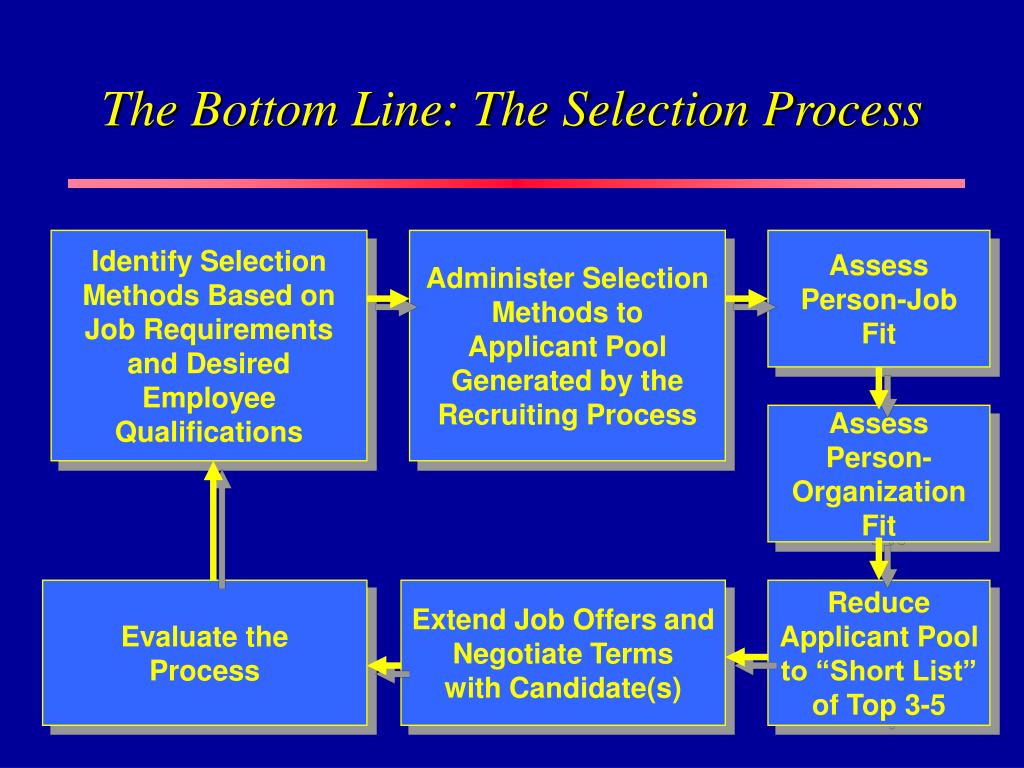 The Bottom Line: The Selection Process

Identify Selection Methods Based on Job Requirements and Desired Employee Qualifications

Administer Selection Methods to Applicant Pool Generated by the Recruiting Process

Assess Person-Job Fit

Assess Person-Organization Fit

Reduce Applicant Pool to “Short List” of Top 3-5

Extend Job Offers and Negotiate Terms with Candidate(s)

Evaluate the Process